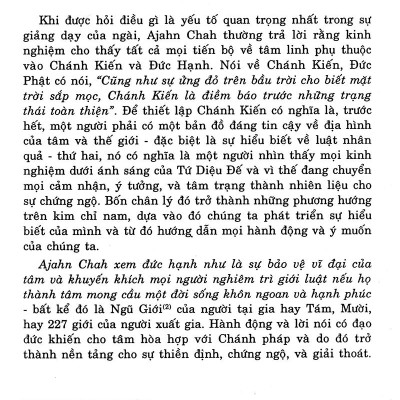 Khi được hỏi điều gì là yếu tố quan trọng nhất trong sự giảng dạy của ngài, Ajahn Chah thường trả lời rằng kinh nghiệm cho thấy tất cả mọi tiến bộ về tâm linh phụ thuộc vào Chánh Kiến và Đức Hạnh. Nói về Chánh Kiến, Đức Phật có nói, "Cũng như sự ửng đỏ trên bầu trời cho biết mặt trời sắp mọc, Chánh Kiến là điềm báo trước những trạng thái toàn thiện". Để thiết lập Chánh Kiến có nghĩa là, trước hết, một người phải có một bản đồ đáng tin cậy về địa hình của tâm và thế giới - đặc biệt là sự hiểu biết về luật nhân quả - thứ hai, nó có nghĩa là một người nhìn thấy mọi kinh nghiệm dưới ánh sáng của Tứ Diệu Đế và vì thế đang chuyển mọi cảm nhận, ý tưởng, và tâm trạng thành nhiên liệu cho sự chứng ngộ. Bốn chân lý đó trở thành những phương hướng trên kim chỉ nam, dựa vào đó chúng ta phát triển sự hiểu biết của mình và từ đó hướng dẫn mọi hành động và ý muốn của chúng ta.

Ajahn Chah xem đức hạnh như là sự bảo vệ vĩ đại của tâm và khuyến khích mọi người nghiêm trì giới luật nếu họ thành tâm mong cầu một đời sống khôn ngoan và hạnh phúc - bất kể đó là Ngũ Giới$^{(2)}$ của người tại gia hay Tám, Mười, hay 227 giới của người xuất gia. Hành động và lời nói có đạo đức khiến cho tâm hòa hợp với Chánh pháp và do đó trở thành nền tảng cho sự thiền định, chứng ngộ, và giải thoát.